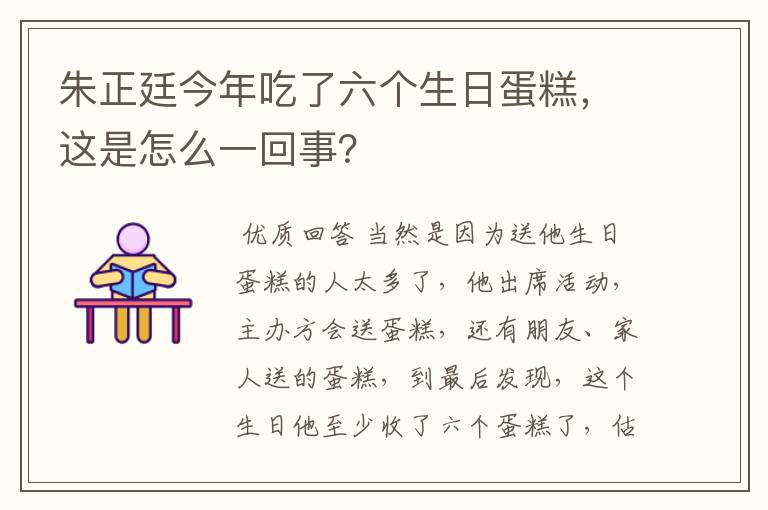 朱正廷今年吃了六个生日蛋糕，这是怎么一回事？

优质回答 当然是因为送他生日蛋糕的人太多了，他出席活动，主办方会送蛋糕，还有朋友、家人送的蛋糕，到最后发现，这个生日他至少收了六个蛋糕了，估